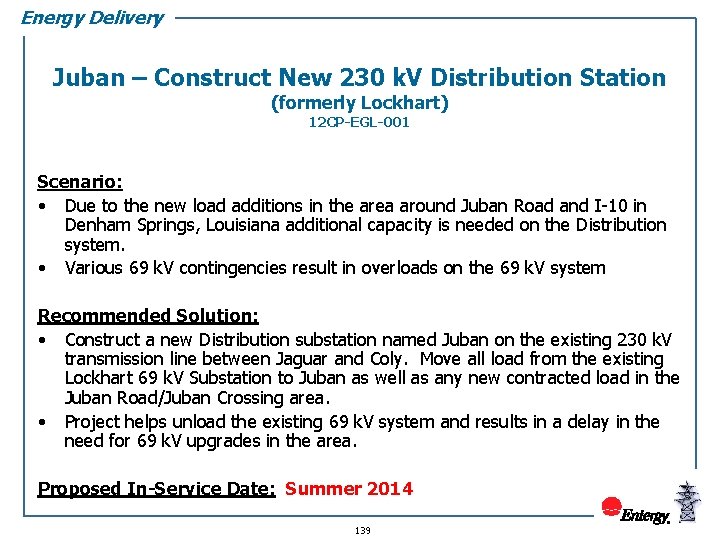 Energy Delivery

Juban – Construct New 230 kV Distribution Station
(formerly Lockhart)
12CP-EGL-001

Scenario:
• Due to the new load additions in the area around Juban Road and I-10 in Denham Springs, Louisiana additional capacity is needed on the Distribution system.
• Various 69 kV contingencies result in overloads on the 69 kV system

Recommended Solution:
• Construct a new Distribution substation named Juban on the existing 230 kV transmission line between Jaguar and Coly. Move all load from the existing Lockhart 69 kV Substation to Juban as well as any new contracted load in the Juban Road/Juban Crossing area.
• Project helps unload the existing 69 kV system and results in a delay in the need for 69 kV upgrades in the area.

Proposed In-Service Date: Summer 2014

Entergy.

139